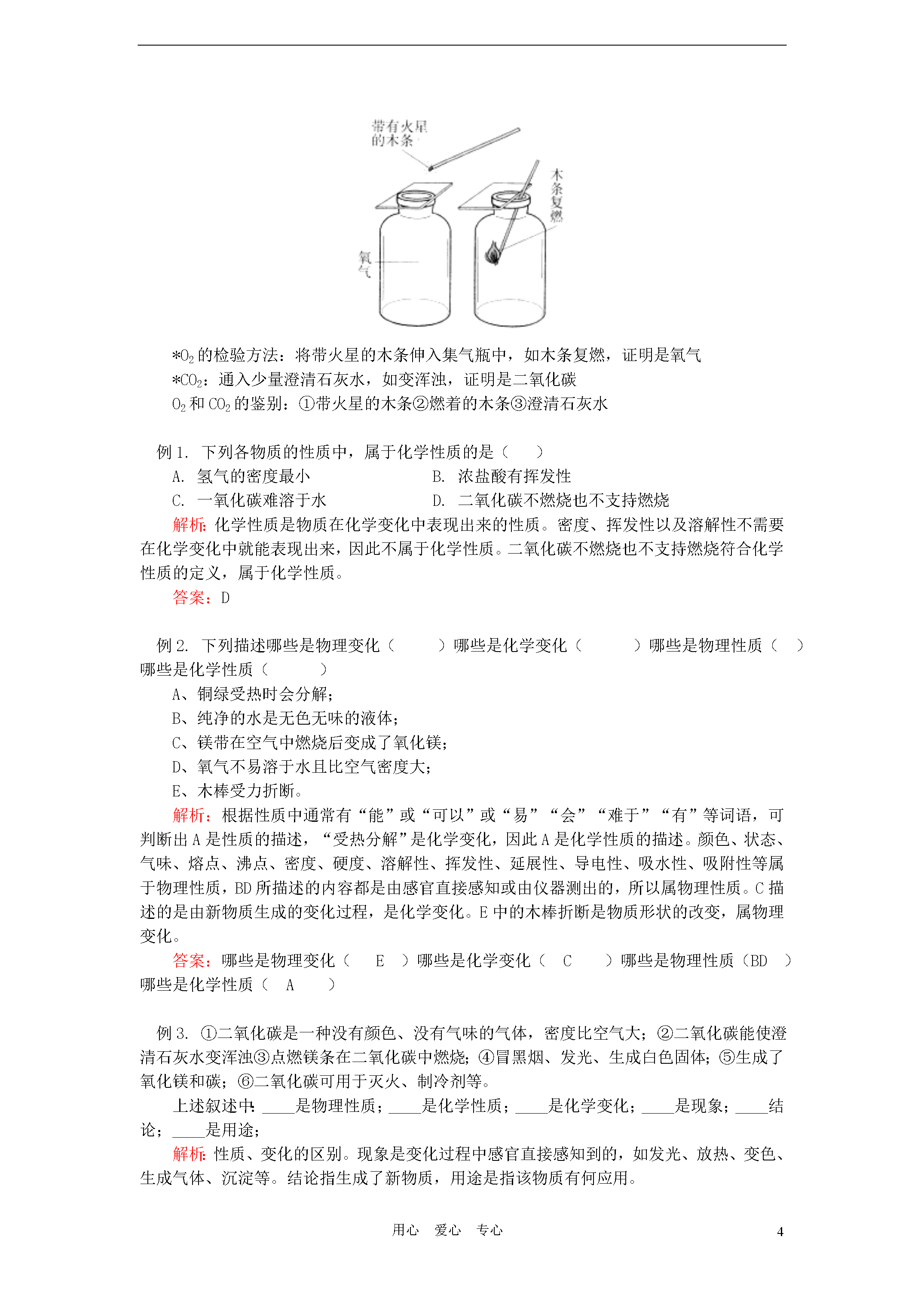 带有火星的木条

木条复燃

氧气

*$O_2$的检验方法：将带火星的木条伸入集气瓶中，如木条复燃，证明是氧气
*$CO_2$：通入少量澄清石灰水，如变浑浊，证明是二氧化碳
$O_2$和$CO_2$的鉴别：①带火星的木条②燃着的木条③澄清石灰水

例1. 下列各物质的性质中，属于化学性质的是（ ）
A. 氢气的密度最小 B. 浓盐酸有挥发性
C. 一氧化碳难溶于水 D. 二氧化碳不燃烧也不支持燃烧

解析：化学性质是物质在化学变化中表现出来的性质。密度、挥发性以及溶解性不需要在化学变化中就能表现出来，因此不属于化学性质。二氧化碳不燃烧也不支持燃烧符合化学性质的定义，属于化学性质。

答案：D

例2. 下列描述哪些是物理变化（ ）哪些是化学变化（ ）哪些是物理性质（ ）哪些是化学性质（ ）
A、铜绿受热时会分解；
B、纯净的水是无色无味的液体；
C、镁带在空气中燃烧后变成了氧化镁；
D、氧气不易溶于水且比空气密度大；
E、木棒受力折断。

解析：根据性质中通常有“能”或“可以”或“易”“会”“难于”“有”等词语，可判断出A是性质的描述，“受热分解”是化学变化，因此A是化学性质的描述。颜色、状态、气味、熔点、沸点、密度、硬度、溶解性、挥发性、延展性、导电性、吸水性、吸附性等属于物理性质，BD所描述的内容都是由感官直接感知或由仪器测出的，所以属物理性质。C描述的是由新物质生成的变化过程，是化学变化。E中的木棒折断是物质形状的改变，属物理变化。

答案：哪些是物理变化（ E ）哪些是化学变化（ C ）哪些是物理性质（BD ）哪些是化学性质（ A ）

例3. ①二氧化碳是一种没有颜色、没有气味的气体，密度比空气大；②二氧化碳能使澄清石灰水变浑浊③点燃镁条在二氧化碳中燃烧；④冒黑烟、发光、生成白色固体；⑤生成了氧化镁和碳；⑥二氧化碳可用于灭火、制冷剂等。

上述叙述中：____是物理性质；____是化学性质；____是化学变化；____是现象；____结论；____是用途；

解析：性质、变化的区别。现象是变化过程中感官直接感知到的，如发光、放热、变色、生成气体、沉淀等。结论指生成了新物质，用途是指该物质有何应用。

用心 爱心 专心

4